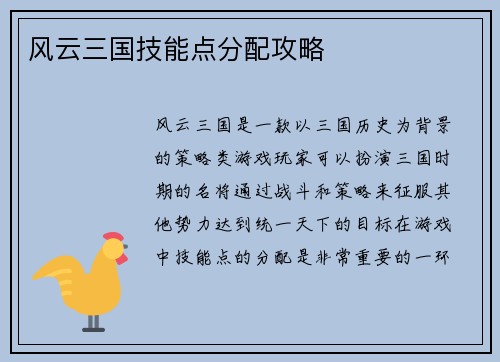 风云三国技能点分配攻略

风云三国是一款以三国历史为背景的策略类游戏玩家可以扮演三国时期的名将通过战斗和策略来征服其他势力达到统一天下的目标在游戏中技能点的分配是非常重要的一环